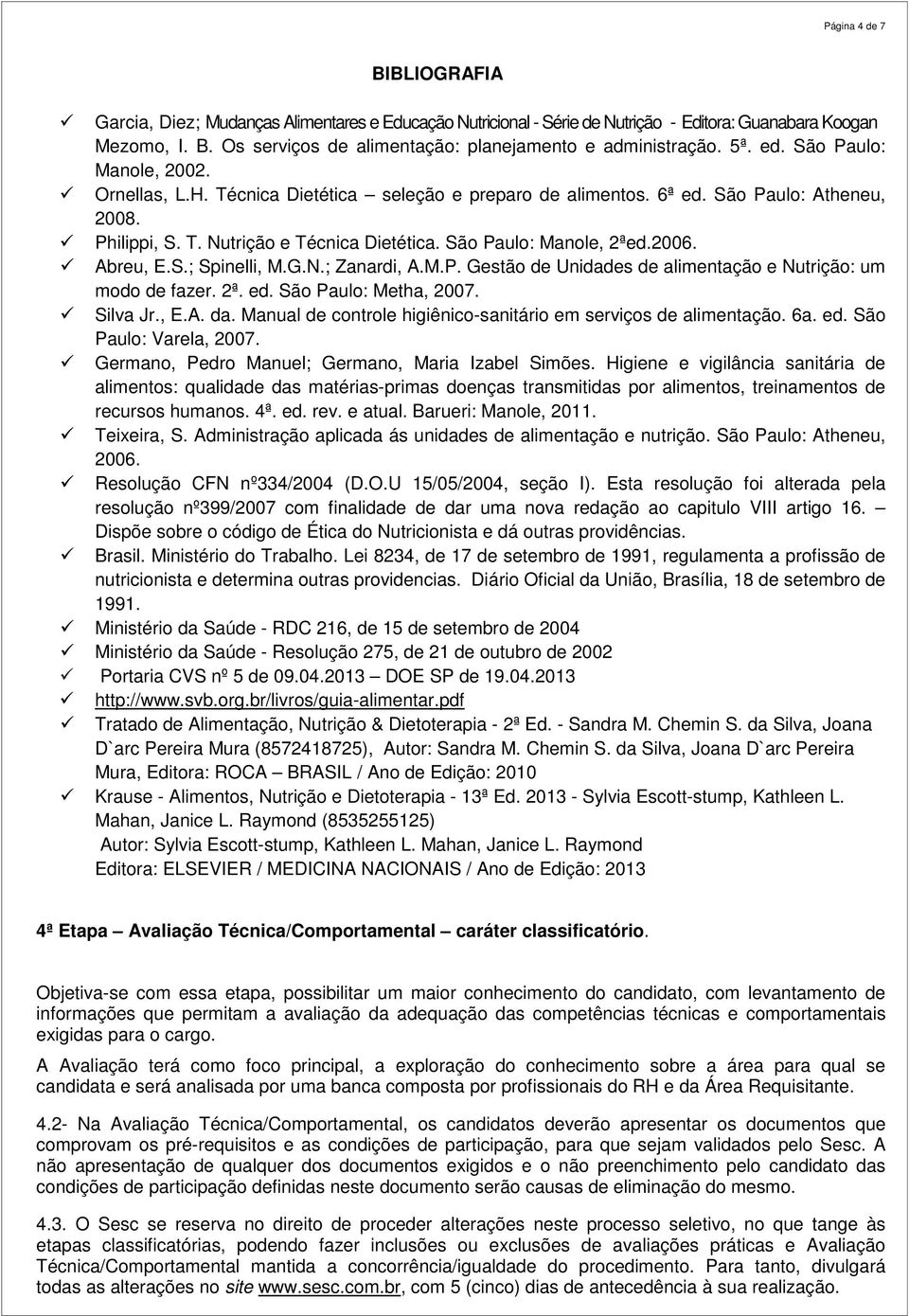 Página 4 de 7

BIBLIOGRAFIA

✓ Garcia, Diez; Mudanças Alimentares e Educação Nutricional - Série de Nutrição - Editora: Guanabara Koogan Mezomo, I. B. Os serviços de alimentação: planejamento e administração. 5ª. ed. São Paulo: Manole, 2002.
✓ Ornellas, L.H. Técnica Dietética – seleção e preparo de alimentos. 6ª ed. São Paulo: Atheneu, 2008.
✓ Philippi, S. T. Nutrição e Técnica Dietética. São Paulo: Manole, 2ªed.2006.
✓ Abreu, E.S.; Spinelli, M.G.N.; Zanardi, A.M.P. Gestão de Unidades de alimentação e Nutrição: um modo de fazer. 2ª. ed. São Paulo: Metha, 2007.
✓ Silva Jr., E.A. da. Manual de controle higiênico-sanitário em serviços de alimentação. 6a. ed. São Paulo: Varela, 2007.
✓ Germano, Pedro Manuel; Germano, Maria Izabel Simões. Higiene e vigilância sanitária de alimentos: qualidade das matérias-primas doenças transmitidas por alimentos, treinamentos de recursos humanos. 4ª. ed. rev. e atual. Barueri: Manole, 2011.
✓ Teixeira, S. Administração aplicada ás unidades de alimentação e nutrição. São Paulo: Atheneu, 2006.
✓ Resolução CFN nº334/2004 (D.O.U 15/05/2004, seção I). Esta resolução foi alterada pela resolução nº399/2007 com finalidade de dar uma nova redação ao capitulo VIII artigo 16. – Dispõe sobre o código de Ética do Nutricionista e dá outras providências.
✓ Brasil. Ministério do Trabalho. Lei 8234, de 17 de setembro de 1991, regulamenta a profissão de nutricionista e determina outras providencias. Diário Oficial da União, Brasília, 18 de setembro de 1991.
✓ Ministério da Saúde - RDC 216, de 15 de setembro de 2004
✓ Ministério da Saúde - Resolução 275, de 21 de outubro de 2002
✓ Portaria CVS nº 5 de 09.04.2013 – DOE SP de 19.04.2013
✓ http://www.svb.org.br/livros/guia-alimentar.pdf
✓ Tratado de Alimentação, Nutrição & Dietoterapia - 2ª Ed. - Sandra M. Chemin S. da Silva, Joana D`arc Pereira Mura (8572418725), Autor: Sandra M. Chemin S. da Silva, Joana D`arc Pereira Mura, Editora: ROCA – BRASIL / Ano de Edição: 2010
✓ Krause - Alimentos, Nutrição e Dietoterapia - 13ª Ed. 2013 - Sylvia Escott-stump, Kathleen L. Mahan, Janice L. Raymond (8535255125)
Autor: Sylvia Escott-stump, Kathleen L. Mahan, Janice L. Raymond
Editora: ELSEVIER / MEDICINA NACIONAIS / Ano de Edição: 2013

4ª Etapa – Avaliação Técnica/Comportamental – caráter classificatório.

Objetiva-se com essa etapa, possibilitar um maior conhecimento do candidato, com levantamento de informações que permitam a avaliação da adequação das competências técnicas e comportamentais exigidas para o cargo.

A Avaliação terá como foco principal, a exploração do conhecimento sobre a área para qual se candidata e será analisada por uma banca composta por profissionais do RH e da Área Requisitante.

4.2- Na Avaliação Técnica/Comportamental, os candidatos deverão apresentar os documentos que comprovam os pré-requisitos e as condições de participação, para que sejam validados pelo Sesc. A não apresentação de qualquer dos documentos exigidos e o não preenchimento pelo candidato das condições de participação definidas neste documento serão causas de eliminação do mesmo.

4.3. O Sesc se reserva no direito de proceder alterações neste processo seletivo, no que tange às etapas classificatórias, podendo fazer inclusões ou exclusões de avaliações práticas e Avaliação Técnica/Comportamental mantida a concorrência/igualdade do procedimento. Para tanto, divulgará todas as alterações no site www.sesc.com.br, com 5 (cinco) dias de antecedência à sua realização.